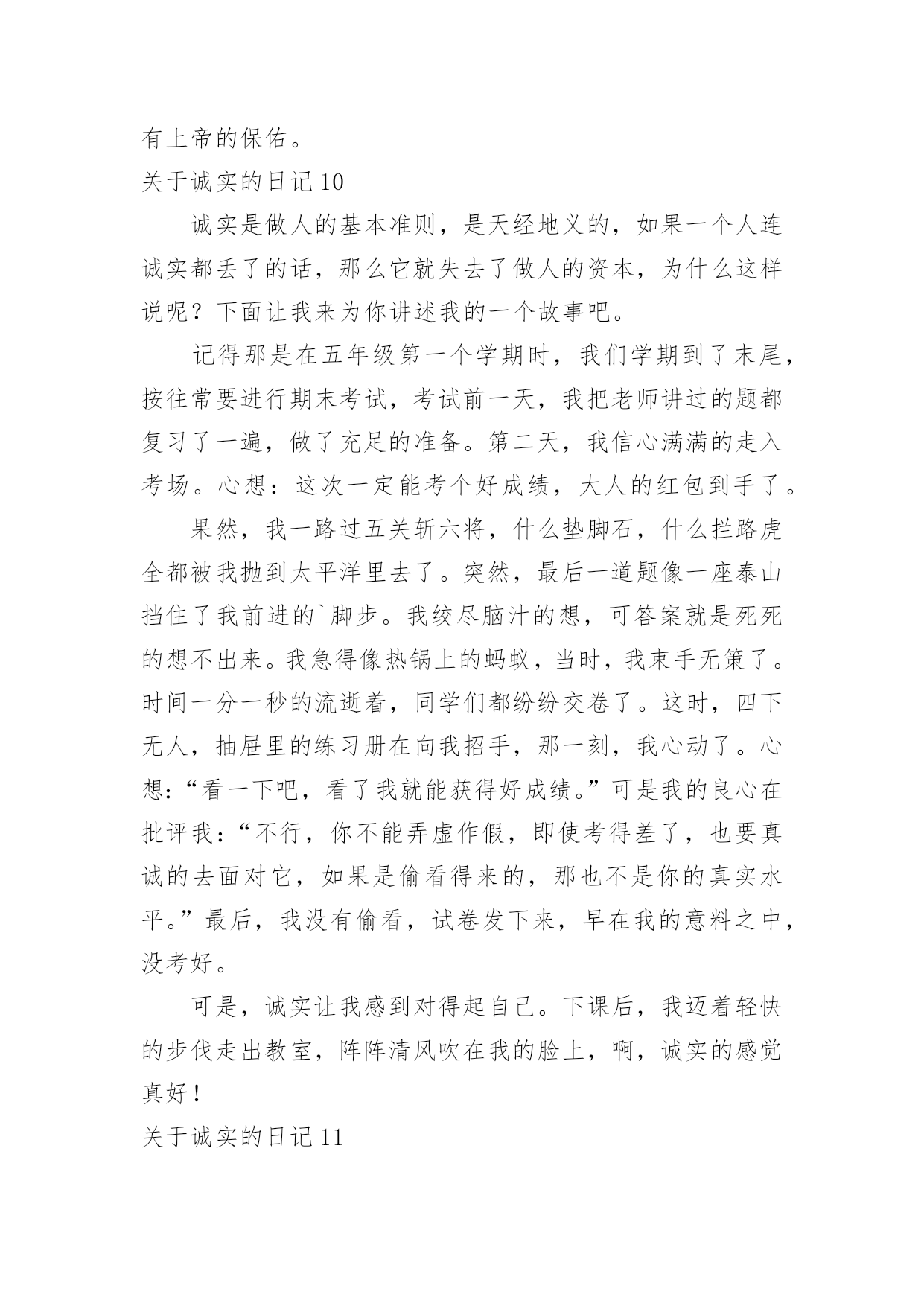 有上帝的保佑。

关于诚实的日记 10

诚实是做人的基本准则，是天经地义的，如果一个人连诚实都丢了的话，那么它就失去了做人的资本，为什么这样说呢？下面让我来为你讲述我的一个故事吧。

记得那是在五年级第一个学期时，我们学期到了末尾，按往常要进行期末考试，考试前一天，我把老师讲过的题都复习了一遍，做了充足的准备。第二天，我信心满满的走入考场。心想：这次一定能考个好成绩，大人的红包到手了。

果然，我一路过五关斩六将，什么垫脚石，什么拦路虎全都被我抛到太平洋里去了。突然，最后一道题像一座泰山挡住了我前进的`脚步。我绞尽脑汁的想，可答案就是死死的想不出来。我急得像热锅上的蚂蚁，当时，我束手无策了。时间一分一秒的流逝着，同学们都纷纷交卷了。这时，四下无人，抽屉里的练习册在向我招手，那一刻，我心动了。心想：“看一下吧，看了我就能获得好成绩。”可是我的良心在批评我：“不行，你不能弄虚作假，即使考得差了，也要真诚的去面对它，如果是偷看得来的，那也不是你的真实水平。”最后，我没有偷看，试卷发下来，早在我的意料之中，没考好。

可是，诚实让我感到对得起自己。下课后，我迈着轻快的步伐走出教室，阵阵清风吹在我的脸上，啊，诚实的感觉真好！

关于诚实的日记 11